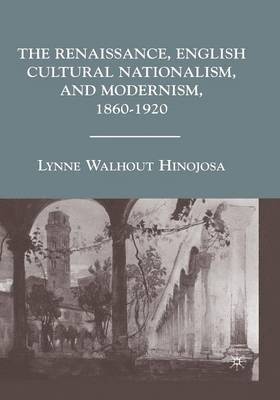 THE RENAISSANCE, ENGLISH CULTURAL NATIONALISM, AND MODERNISM, 1860-1920

LYNNE WALHOUT HINOJOSA